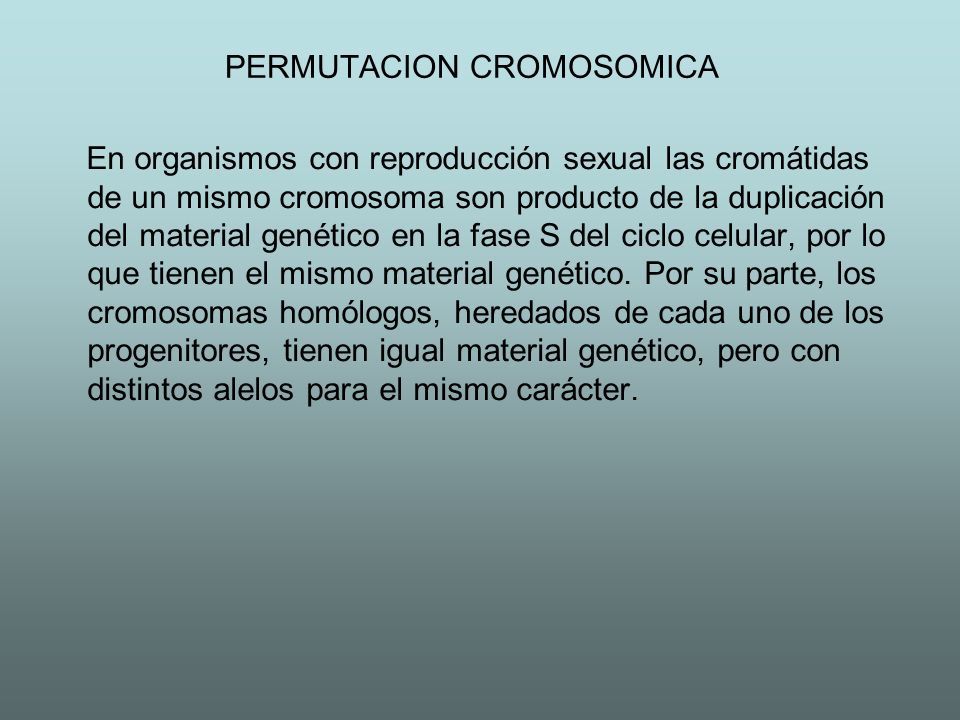 PERMUTACION CROMOSOMICA

En organismos con reproducción sexual las cromátidas de un mismo cromosoma son producto de la duplicación del material genético en la fase S del ciclo celular, por lo que tienen el mismo material genético. Por su parte, los cromosomas homólogos, heredados de cada uno de los progenitores, tienen igual material genético, pero con distintos alelos para el mismo carácter.